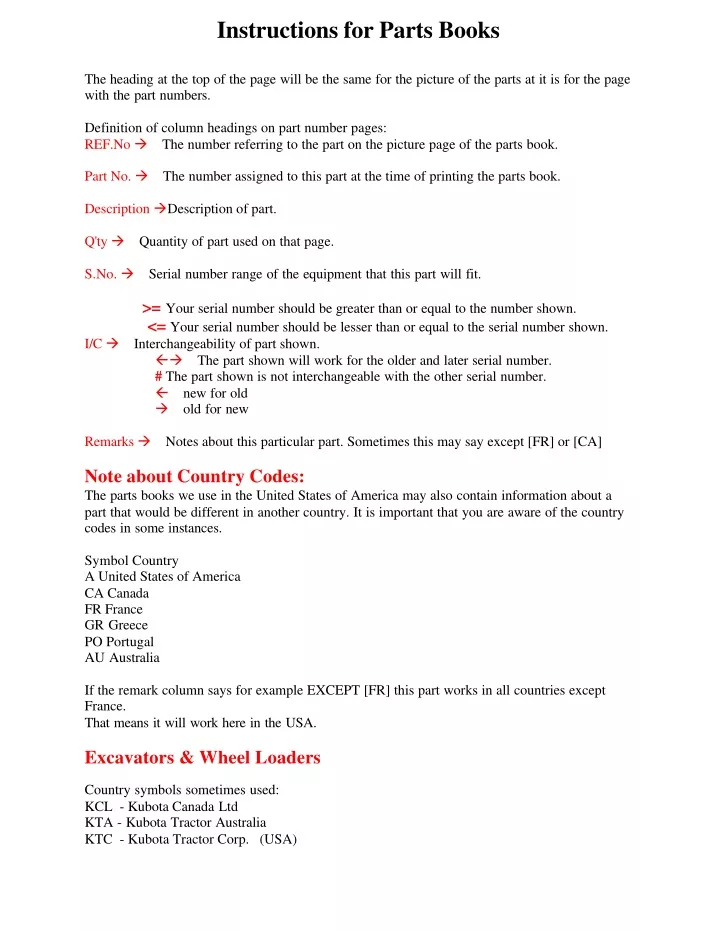 Instructions for Parts Books

The heading at the top of the page will be the same for the picture of the parts at it is for the page with the part numbers.

Definition of column headings on part number pages:
REF.No → The number referring to the part on the picture page of the parts book.

Part No. → The number assigned to this part at the time of printing the parts book.

Description →Description of part.

Q'ty → Quantity of part used on that page.

S.No. → Serial number range of the equipment that this part will fit.

>= Your serial number should be greater than or equal to the number shown.
<= Your serial number should be lesser than or equal to the serial number shown.
I/C → Interchangeability of part shown.
←→ The part shown will work for the older and later serial number.
# The part shown is not interchangeable with the other serial number.
← new for old
→ old for new

Remarks → Notes about this particular part. Sometimes this may say except [FR] or [CA]

Note about Country Codes:
The parts books we use in the United States of America may also contain information about a part that would be different in another country. It is important that you are aware of the country codes in some instances.

Symbol Country
A United States of America
CA Canada
FR France
GR Greece
PO Portugal
AU Australia

If the remark column says for example EXCEPT [FR] this part works in all countries except France.
That means it will work here in the USA.

Excavators & Wheel Loaders

Country symbols sometimes used:
KCL - Kubota Canada Ltd
KTA - Kubota Tractor Australia
KTC - Kubota Tractor Corp. (USA)